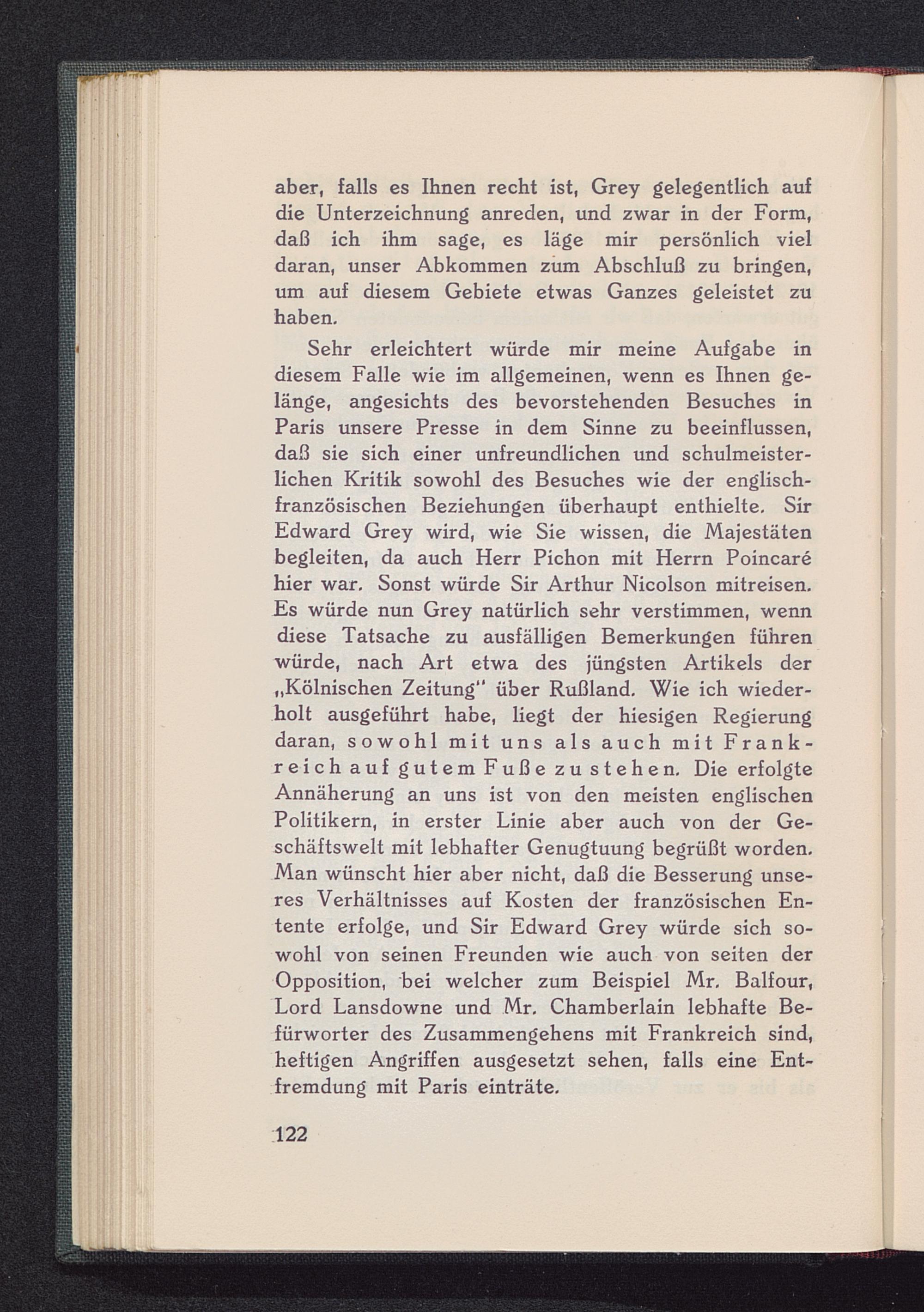 aber, falls es Ihnen recht ist, Grey gelegentlich auf die Unterzeichnung anreden, und zwar in der Form, daß ich ihm sage, es läge mir persönlich viel daran, unser Abkommen zum Abschluß zu bringen, um auf diesem Gebiete etwas Ganzes geleistet zu haben.

Sehr erleichtert würde mir meine Aufgabe in diesem Falle wie im allgemeinen, wenn es Ihnen gelänge, angesichts des bevorstehenden Besuches in Paris unsere Presse in dem Sinne zu beeinflussen, daß sie sich einer unfreundlichen und schulmeisterlichen Kritik sowohl des Besuches wie der englisch-französischen Beziehungen überhaupt enthielte. Sir Edward Grey wird, wie Sie wissen, die Majestäten begleiten, da auch Herr Pichon mit Herrn Poincaré hier war. Sonst würde Sir Arthur Nicolson mitreisen. Es würde nun Grey natürlich sehr verstimmen, wenn diese Tatsache zu ausfälligen Bemerkungen führen würde, nach Art etwa des jüngsten Artikels der „Kölnischen Zeitung" über Rußland. Wie ich wiederholt ausgeführt habe, liegt der hiesigen Regierung daran, sowohl mit uns als auch mit Frankreich auf gutem Fuße zu stehen. Die erfolgte Annäherung an uns ist von den meisten englischen Politikern, in erster Linie aber auch von der Geschäftswelt mit lebhafter Genugtuung begrüßt worden. Man wünscht hier aber nicht, daß die Besserung unseres Verhältnisses auf Kosten der französischen Entente erfolge, und Sir Edward Grey würde sich sowohl von seinen Freunden wie auch von seiten der Opposition, bei welcher zum Beispiel Mr. Balfour, Lord Lansdowne und Mr. Chamberlain lebhafte Befürworter des Zusammengehens mit Frankreich sind, heftigen Angriffen ausgesetzt sehen, falls eine Entfremdung mit Paris einträte.

122